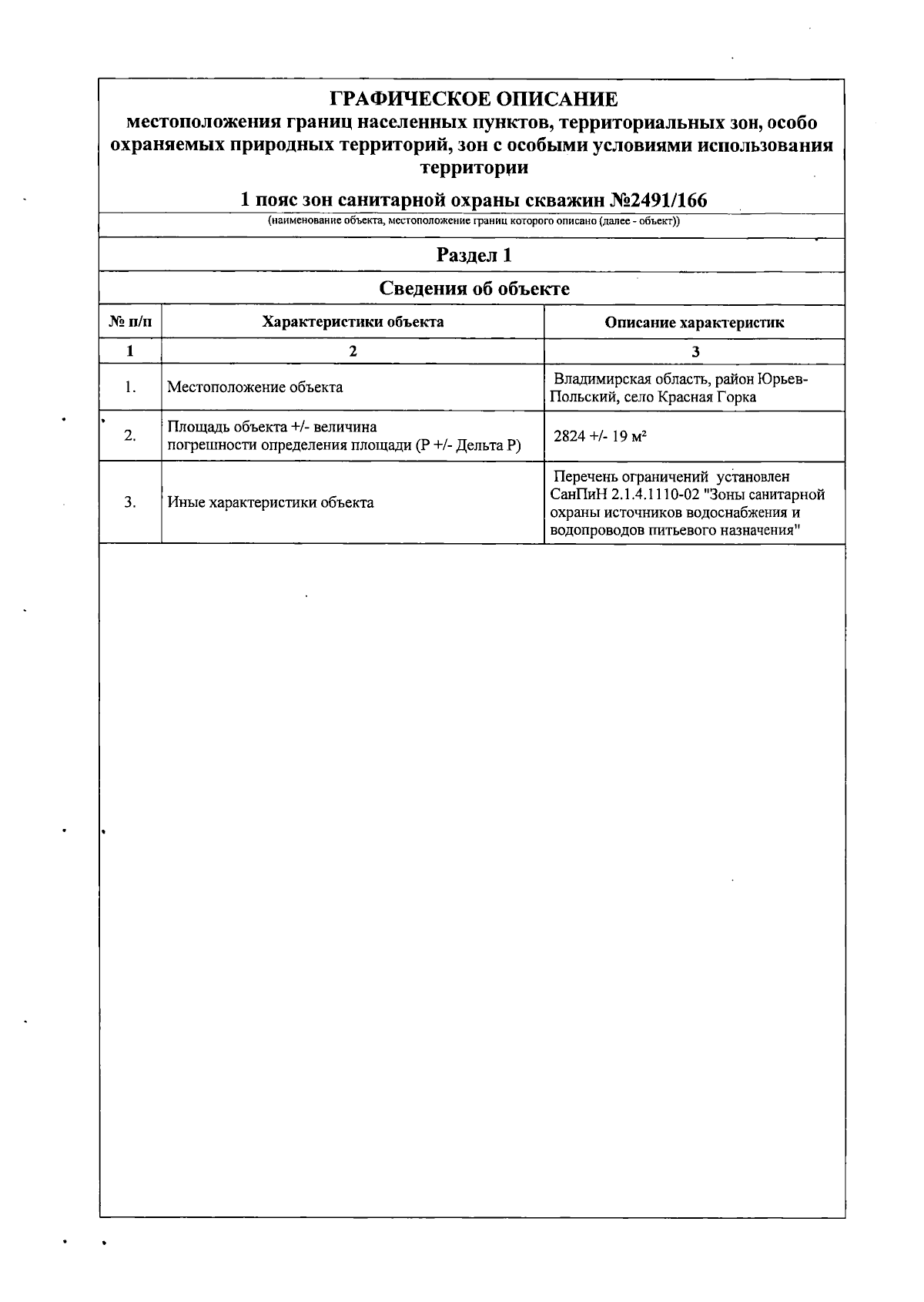 ГРАФИЧЕСКОЕ ОПИСАНИЕ
местоположения границ населенных пунктов, территориальных зон, особо охраняемых природных территорий, зон с особыми условиями использования территории

1 пояс зон санитарной охраны скважин №2491/166
(наименование объекта, местоположение границ которого описано (далее - объект))

Раздел 1

Сведения об объекте

| № п/п | Характеристики объекта | Описание характеристик |
|---|---|---|
| 1 | 2 | 3 |
| 1. | Местоположение объекта | Владимирская область, район Юрьев-Польский, село Красная Горка |
| 2. | Площадь объекта +/- величина погрешности определения площади (Р +/- Дельта Р) | 2824 +/- 19 м² |
| 3. | Иные характеристики объекта | Перечень ограничений установлен СанПиН 2.1.4.1110-02 "Зоны санитарной охраны источников водоснабжения и водопроводов питьевого назначения" |